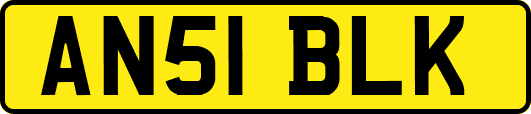 AN51 BLK